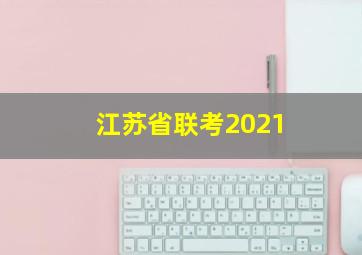 江苏省联考2021